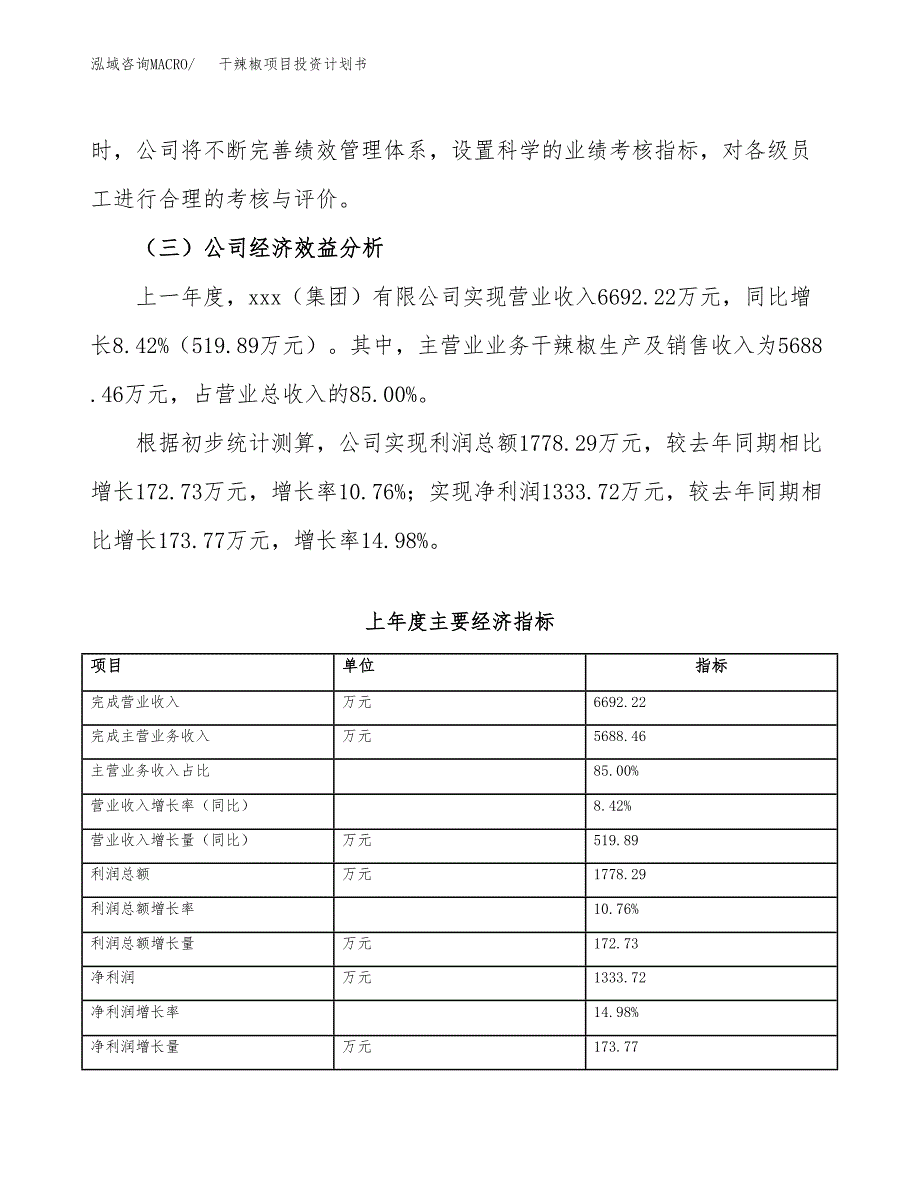 泓域咨询MACRO/　干辣椒项目投资计划书

时，公司将不断完善绩效管理体系，设置科学的业绩考核指标，对各级员工进行合理的考核与评价。

（三）公司经济效益分析

上一年度，xxx（集团）有限公司实现营业收入6692.22万元，同比增长8.42%（519.89万元）。其中，主营业业务干辣椒生产及销售收入为5688.46万元，占营业总收入的85.00%。

根据初步统计测算，公司实现利润总额1778.29万元，较去年同期相比增长172.73万元，增长率10.76%；实现净利润1333.72万元，较去年同期相比增长173.77万元，增长率14.98%。

上年度主要经济指标

| 项目 | 单位 | 指标 |
|---|---|---|
| 完成营业收入 | 万元 | 6692.22 |
| 完成主营业务收入 | 万元 | 5688.46 |
| 主营业务收入占比 | | 85.00% |
| 营业收入增长率（同比） | | 8.42% |
| 营业收入增长量（同比） | 万元 | 519.89 |
| 利润总额 | 万元 | 1778.29 |
| 利润总额增长率 | | 10.76% |
| 利润总额增长量 | 万元 | 172.73 |
| 净利润 | 万元 | 1333.72 |
| 净利润增长率 | | 14.98% |
| 净利润增长量 | 万元 | 173.77 |